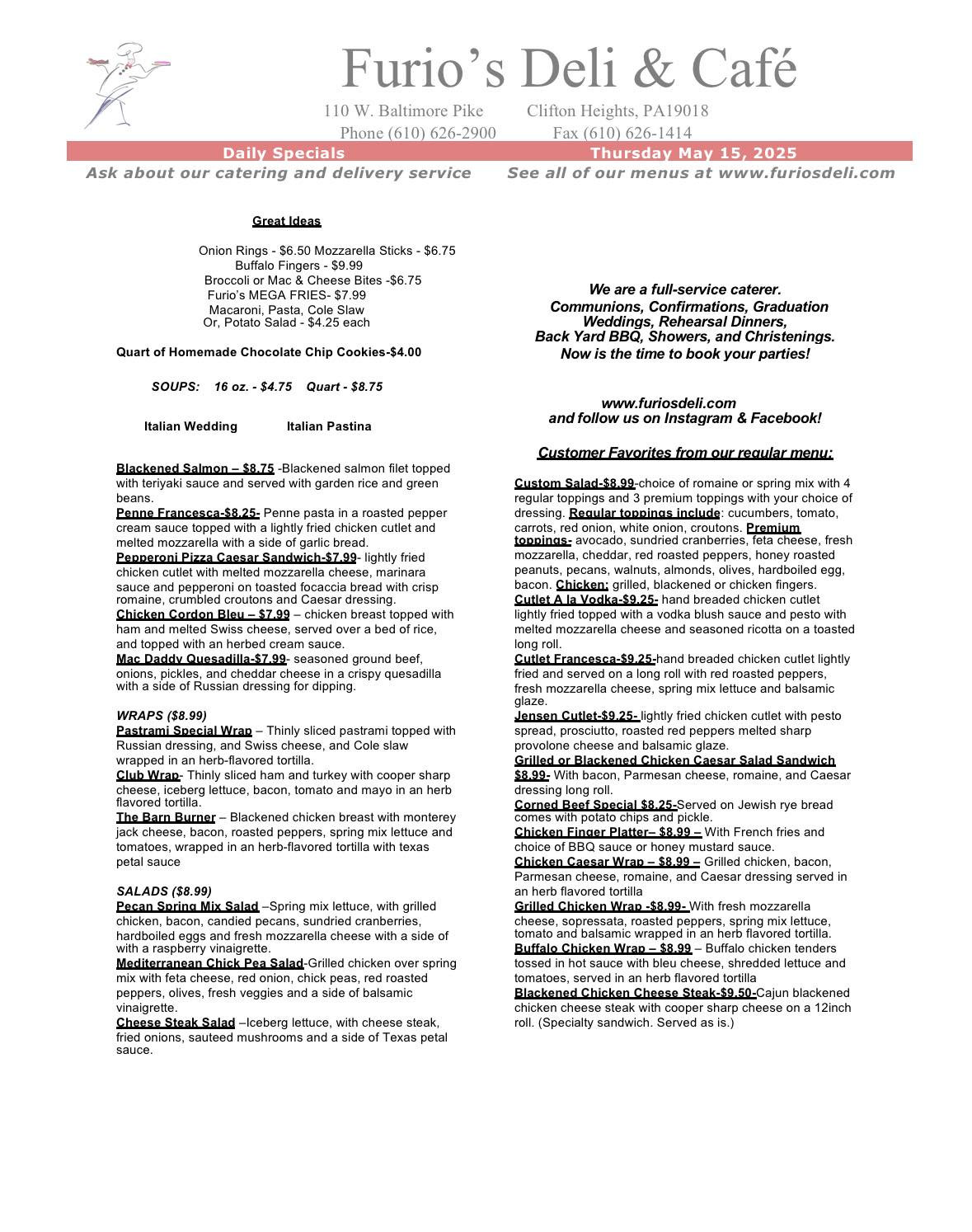 Furio's Deli & Café

110 W. Baltimore Pike Clifton Heights, PA19018
Phone (610) 626-2900 Fax (610) 626-1414

Daily Specials Thursday May 15, 2025

Ask about our catering and delivery service See all of our menus at www.furiosdeli.com

Great Ideas

Onion Rings - $6.50 Mozzarella Sticks - $6.75
Buffalo Fingers - $9.99
Broccoli or Mac & Cheese Bites -$6.75
Furio's MEGA FRIES- $7.99
Macaroni, Pasta, Cole Slaw
Or, Potato Salad - $4.25 each

Quart of Homemade Chocolate Chip Cookies-$4.00

SOUPS: 16 oz. - $4.75 Quart - $8.75

Italian Wedding Italian Pastina

Blackened Salmon – $8.75 -Blackened salmon filet topped with teriyaki sauce and served with garden rice and green beans.
Penne Francesca-$8.25- Penne pasta in a roasted pepper cream sauce topped with a lightly fried chicken cutlet and melted mozzarella with a side of garlic bread.
Pepperoni Pizza Caesar Sandwich-$7.99- lightly fried chicken cutlet with melted mozzarella cheese, marinara sauce and pepperoni on toasted focaccia bread with crisp romaine, crumbled croutons and Caesar dressing.
Chicken Cordon Bleu – $7.99 – chicken breast topped with ham and melted Swiss cheese, served over a bed of rice, and topped with an herbed cream sauce.
Mac Daddy Quesadilla-$7.99- seasoned ground beef, onions, pickles, and cheddar cheese in a crispy quesadilla with a side of Russian dressing for dipping.

WRAPS ($8.99)
Pastrami Special Wrap – Thinly sliced pastrami topped with Russian dressing, and Swiss cheese, and Cole slaw wrapped in an herb-flavored tortilla.
Club Wrap- Thinly sliced ham and turkey with cooper sharp cheese, iceberg lettuce, bacon, tomato and mayo in an herb flavored tortilla.
The Barn Burner – Blackened chicken breast with monterey jack cheese, bacon, roasted peppers, spring mix lettuce and tomatoes, wrapped in an herb-flavored tortilla with texas petal sauce

SALADS ($8.99)
Pecan Spring Mix Salad –Spring mix lettuce, with grilled chicken, bacon, candied pecans, sundried cranberries, hardboiled eggs and fresh mozzarella cheese with a side of with a raspberry vinaigrette.
Mediterranean Chick Pea Salad-Grilled chicken over spring mix with feta cheese, red onion, chick peas, red roasted peppers, olives, fresh veggies and a side of balsamic vinaigrette.
Cheese Steak Salad –Iceberg lettuce, with cheese steak, fried onions, sauteed mushrooms and a side of Texas petal sauce.

We are a full-service caterer.
Communions, Confirmations, Graduation
Weddings, Rehearsal Dinners,
Back Yard BBQ, Showers, and Christenings.
Now is the time to book your parties!

www.furiosdeli.com
and follow us on Instagram & Facebook!

Customer Favorites from our regular menu:

Custom Salad-$8.99-choice of romaine or spring mix with 4 regular toppings and 3 premium toppings with your choice of dressing. Regular toppings include: cucumbers, tomato, carrots, red onion, white onion, croutons. Premium toppings- avocado, sundried cranberries, feta cheese, fresh mozzarella, cheddar, red roasted peppers, honey roasted peanuts, pecans, walnuts, almonds, olives, hardboiled egg, bacon. Chicken: grilled, blackened or chicken fingers.
Cutlet A la Vodka-$9.25- hand breaded chicken cutlet lightly fried topped with a vodka blush sauce and pesto with melted mozzarella cheese and seasoned ricotta on a toasted long roll.
Cutlet Francesca-$9.25-hand breaded chicken cutlet lightly fried and served on a long roll with red roasted peppers, fresh mozzarella cheese, spring mix lettuce and balsamic glaze.
Jensen Cutlet-$9.25- lightly fried chicken cutlet with pesto spread, prosciutto, roasted red peppers melted sharp provolone cheese and balsamic glaze.
Grilled or Blackened Chicken Caesar Salad Sandwich $8.99- With bacon, Parmesan cheese, romaine, and Caesar dressing long roll.
Corned Beef Special $8.25-Served on Jewish rye bread comes with potato chips and pickle.
Chicken Finger Platter– $8.99 – With French fries and choice of BBQ sauce or honey mustard sauce.
Chicken Caesar Wrap – $8.99 – Grilled chicken, bacon, Parmesan cheese, romaine, and Caesar dressing served in an herb flavored tortilla
Grilled Chicken Wrap -$8.99- With fresh mozzarella cheese, sopressata, roasted peppers, spring mix lettuce, tomato and balsamic wrapped in an herb flavored tortilla.
Buffalo Chicken Wrap – $8.99 – Buffalo chicken tenders tossed in hot sauce with bleu cheese, shredded lettuce and tomatoes, served in an herb flavored tortilla
Blackened Chicken Cheese Steak-$9.50-Cajun blackened chicken cheese steak with cooper sharp cheese on a 12inch roll. (Specialty sandwich. Served as is.)